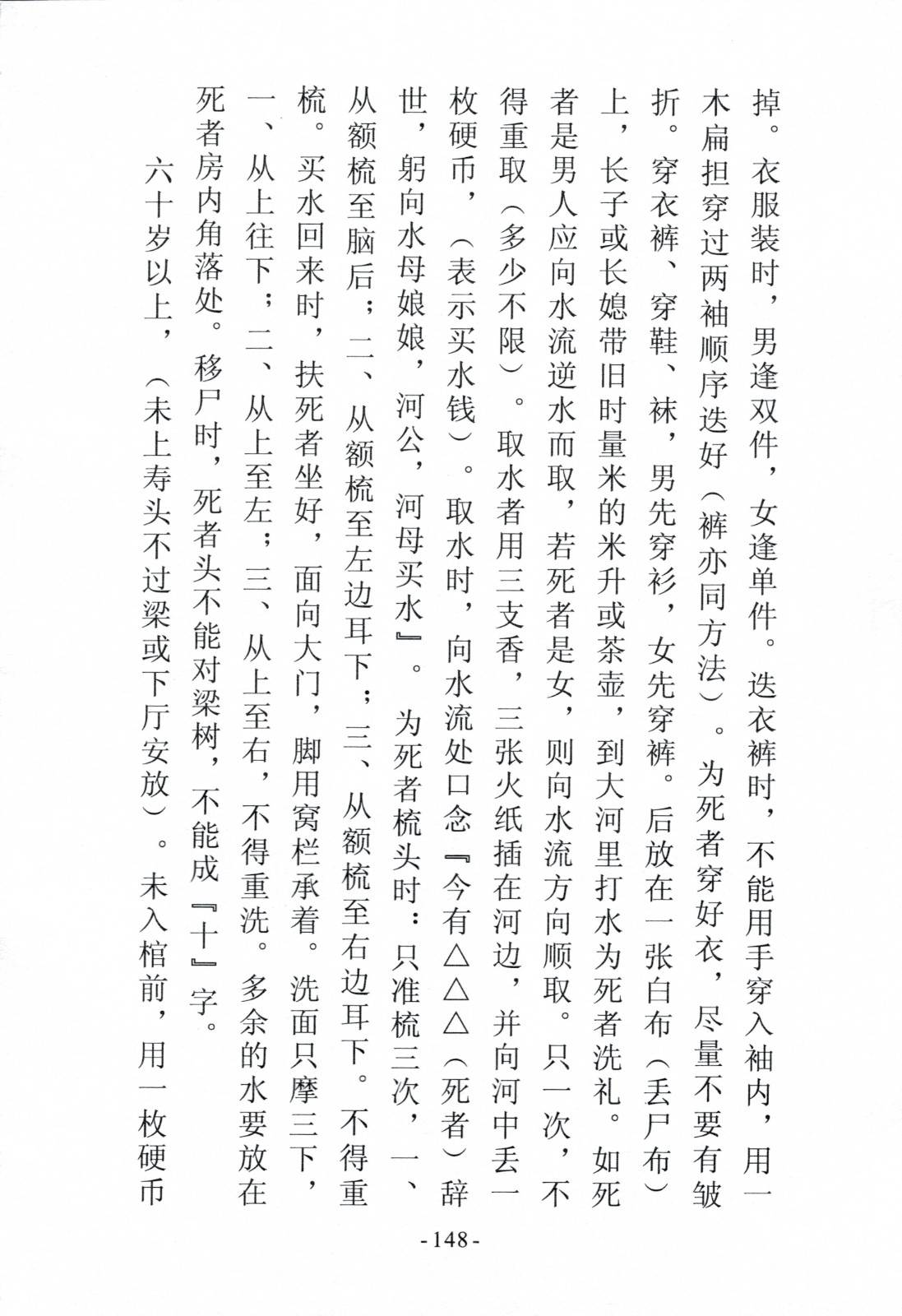 掉。衣服装时，男逢双件，女逢单件。迭衣裤时，不能用手穿入袖内，用一木扁担穿过两袖顺序迭好（裤亦同方法）。为死者穿好衣，尽量不要有皱折。穿衣裤、穿鞋、袜，男先穿衫，女先穿裤。后放在一张白布（丢尸布）上，长子或长媳带旧时量米的米升或茶壶，到大河里打水为死者洗礼。如死者是男人应向水流逆水而取，若死者是女，则向水流方向顺取。只一次，不得重取（多少不限）。取水者用三支香，三张火纸插在河边，并向河中丢一枚硬币，（表示买水钱）。取水时，向水流处口念『今有△△△（死者）辞世，躬向水母娘娘，河公，河母买水』。为死者梳头时：只准梳三次，一、从额梳至脑后；二、从额梳至左边耳下；三、从额梳至右边耳下。不得重梳。买水回来时，扶死者坐好，面向大门，脚用窝栏承着。洗面只摩三下，一、从上往下；二、从上至左；三、从上至右，不得重洗。多余的水要放在死者房内角落处。移尸时，死者头不能对梁树，不能成『十』字。

六十岁以上，（未上寿头不过梁或下厅安放）。未入棺前，用一枚硬币

-148-